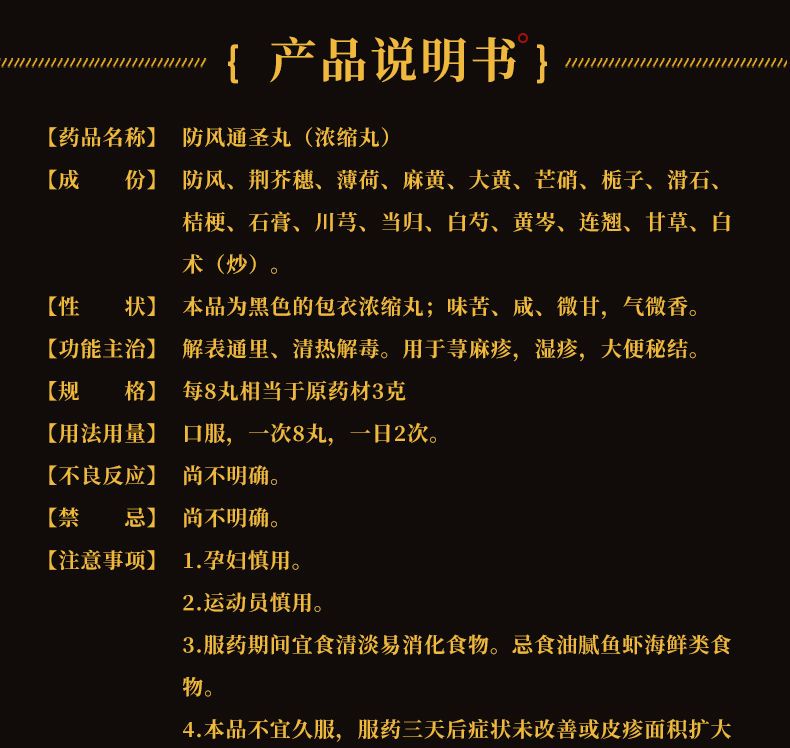 { 产品说明书 }

【药品名称】 防风通圣丸（浓缩丸）

【成　　份】 防风、荆芥穗、薄荷、麻黄、大黄、芒硝、栀子、滑石、桔梗、石膏、川芎、当归、白芍、黄岑、连翘、甘草、白术（炒）。

【性　　状】 本品为黑色的包衣浓缩丸；味苦、咸、微甘，气微香。

【功能主治】 解表通里、清热解毒。用于荨麻疹，湿疹，大便秘结。

【规　　格】 每8丸相当于原药材3克

【用法用量】 口服，一次8丸，一日2次。

【不良反应】 尚不明确。

【禁　　忌】 尚不明确。

【注意事项】 1.孕妇慎用。

2.运动员慎用。

3.服药期间宜食清淡易消化食物。忌食油腻鱼虾海鲜类食物。

4.本品不宜久服，服药三天后症状未改善或皮疹面积扩大